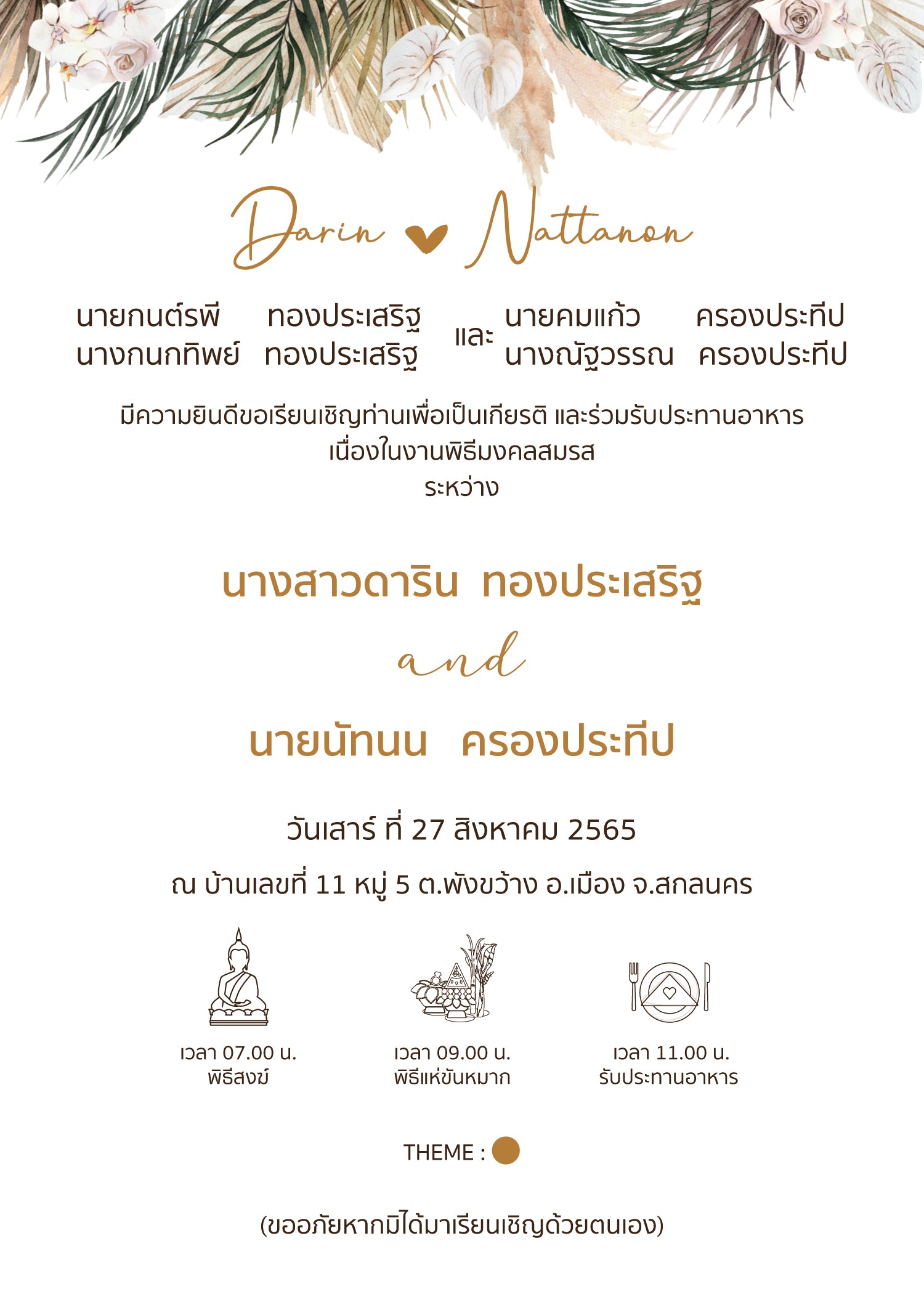 Darin ♥ Nattanon

นายกนต์รพี ทองประเสริฐ
นางกนกทิพย์ ทองประเสริฐ

และ

นายคมแก้ว ครองประทีป
นางณัฐวรรณ ครองประทีป

มีความยินดีขอเรียนเชิญท่านเพื่อเป็นเกียรติ และร่วมรับประทานอาหาร
เนื่องในงานพิธีมงคลสมรส
ระหว่าง

นางสาวดาริน ทองประเสริฐ

and

นายนัทนน ครองประทีป

วันเสาร์ ที่ 27 สิงหาคม 2565

ณ บ้านเลขที่ 11 หมู่ 5 ต.พังขว้าง อ.เมือง จ.สกลนคร

เวลา 07.00 น.
พิธีสงฆ์

เวลา 09.00 น.
พิธีแห่ขันหมาก

เวลา 11.00 น.
รับประทานอาหาร

THEME :

(ขออภัยหากมิได้มาเรียนเชิญด้วยตนเอง)